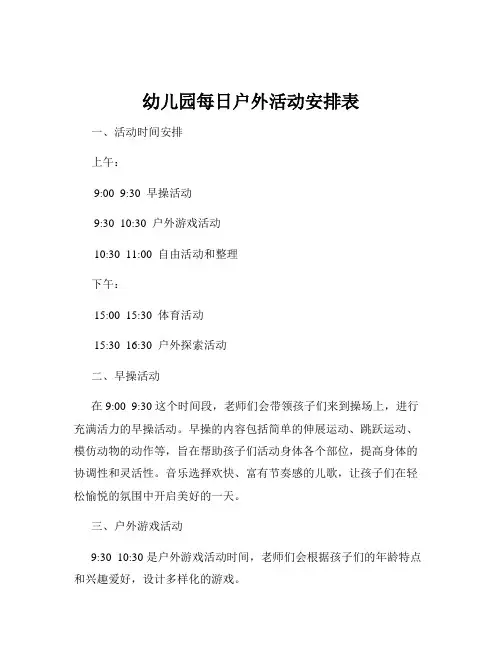 幼儿园每日户外活动安排表

一、活动时间安排

上午：

9:00 9:30 早操活动

9:30 10:30 户外游戏活动

10:30 11:00 自由活动和整理

下午：

15:00 15:30 体育活动

15:30 16:30 户外探索活动

二、早操活动

在 9:00 9:30 这个时间段，老师们会带领孩子们来到操场上，进行充满活力的早操活动。早操的内容包括简单的伸展运动、跳跃运动、模仿动物的动作等，旨在帮助孩子们活动身体各个部位，提高身体的协调性和灵活性。音乐选择欢快、富有节奏感的儿歌，让孩子们在轻松愉悦的氛围中开启美好的一天。

三、户外游戏活动

9:30 10:30 是户外游戏活动时间，老师们会根据孩子们的年龄特点和兴趣爱好，设计多样化的游戏。